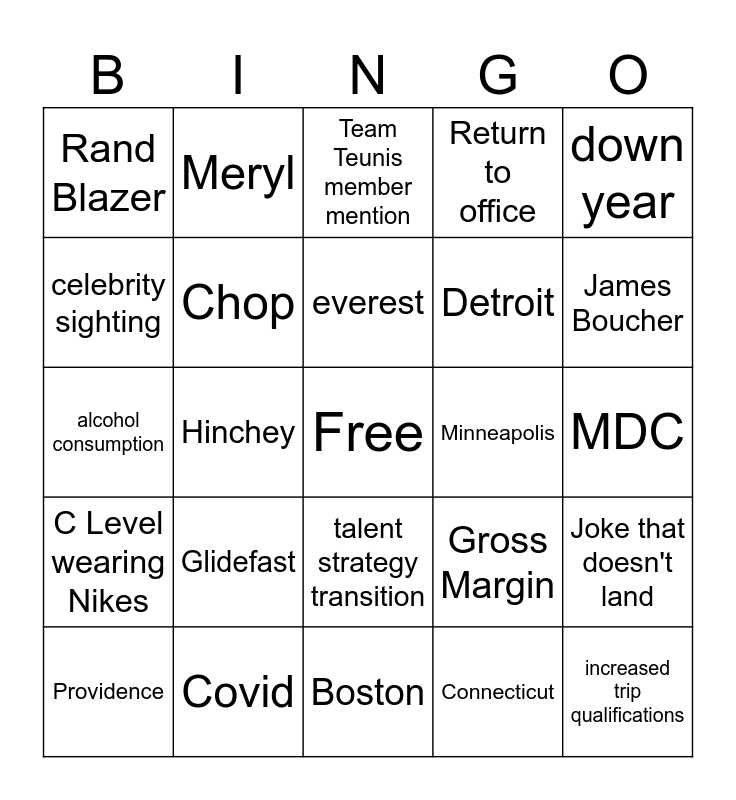 | B | I | N | G | O |
|---|---|---|---|---|
| Rand Blazer | Meryl | Team Teunis member mention | Return to office | down year |
| celebrity sighting | Chop | everest | Detroit | James Boucher |
| alcohol consumption | Hinchey | Free | Minneapolis | MDC |
| C Level wearing Nikes | Glidefast | talent strategy transition | Gross Margin | Joke that doesn't land |
| Providence | Covid | Boston | Connecticut | increased trip qualifications |